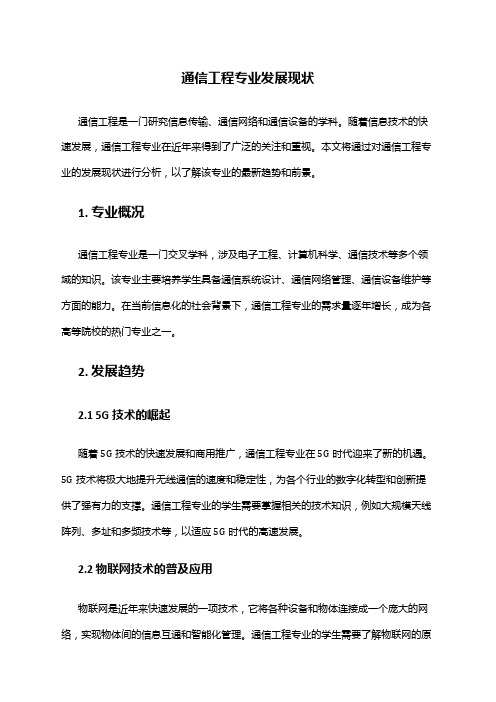 通信工程专业发展现状

通信工程是一门研究信息传输、通信网络和通信设备的学科。随着信息技术的快速发展，通信工程专业在近年来得到了广泛的关注和重视。本文将通过对通信工程专业的发展现状进行分析，以了解该专业的最新趋势和前景。

1. 专业概况

通信工程专业是一门交叉学科，涉及电子工程、计算机科学、通信技术等多个领域的知识。该专业主要培养学生具备通信系统设计、通信网络管理、通信设备维护等方面的能力。在当前信息化的社会背景下，通信工程专业的需求量逐年增长，成为各高等院校的热门专业之一。

2. 发展趋势

2.1 5G 技术的崛起

随着 5G 技术的快速发展和商用推广，通信工程专业在 5G 时代迎来了新的机遇。5G 技术将极大地提升无线通信的速度和稳定性，为各个行业的数字化转型和创新提供了强有力的支撑。通信工程专业的学生需要掌握相关的技术知识，例如大规模天线阵列、多址和多频技术等，以适应 5G 时代的高速发展。

2.2 物联网技术的普及应用

物联网是近年来快速发展的一项技术，它将各种设备和物体连接成一个庞大的网络，实现物体间的信息互通和智能化管理。通信工程专业的学生需要了解物联网的原